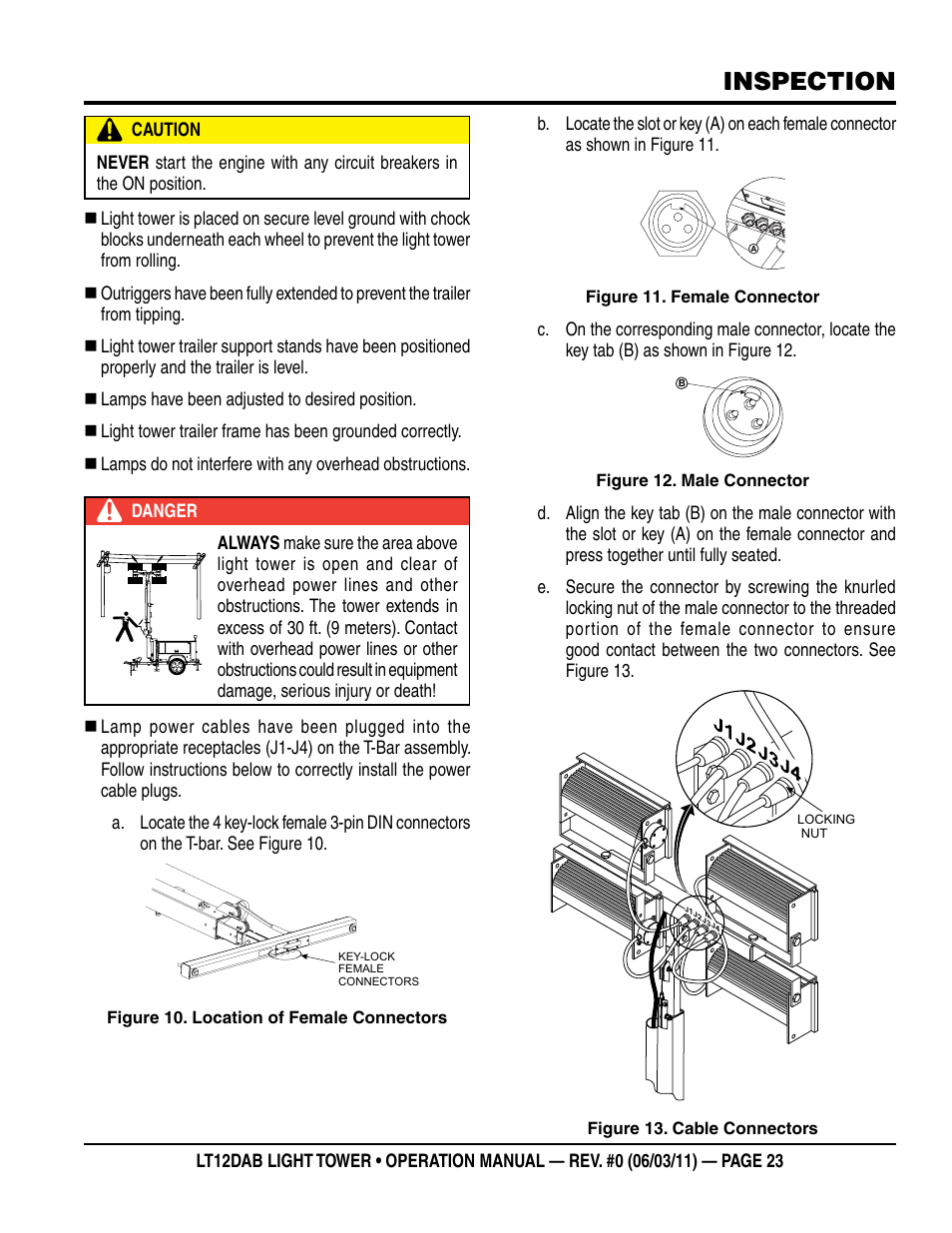 INSPECTION

CAUTION

NEVER start the engine with any circuit breakers in the ON position.

■ Light tower is placed on secure level ground with chock blocks underneath each wheel to prevent the light tower from rolling.

■ Outriggers have been fully extended to prevent the trailer from tipping.

■ Light tower trailer support stands have been positioned properly and the trailer is level.

■ Lamps have been adjusted to desired position.

■ Light tower trailer frame has been grounded correctly.

■ Lamps do not interfere with any overhead obstructions.

DANGER

ALWAYS make sure the area above light tower is open and clear of overhead power lines and other obstructions. The tower extends in excess of 30 ft. (9 meters). Contact with overhead power lines or other obstructions could result in equipment damage, serious injury or death!

■ Lamp power cables have been plugged into the appropriate receptacles (J1-J4) on the T-Bar assembly. Follow instructions below to correctly install the power cable plugs.

a. Locate the 4 key-lock female 3-pin DIN connectors on the T-bar. See Figure 10.

KEY-LOCK FEMALE CONNECTORS

Figure 10. Location of Female Connectors

b. Locate the slot or key (A) on each female connector as shown in Figure 11.

A

Figure 11. Female Connector

c. On the corresponding male connector, locate the key tab (B) as shown in Figure 12.

B

Figure 12. Male Connector

d. Align the key tab (B) on the male connector with the slot or key (A) on the female connector and press together until fully seated.

e. Secure the connector by screwing the knurled locking nut of the male connector to the threaded portion of the female connector to ensure good contact between the two connectors. See Figure 13.

J1 J2 J3 J4

LOCKING NUT

Figure 13. Cable Connectors

LT12DAB LIGHT TOWER • OPERATION MANUAL — REV. #0 (06/03/11) — PAGE 23